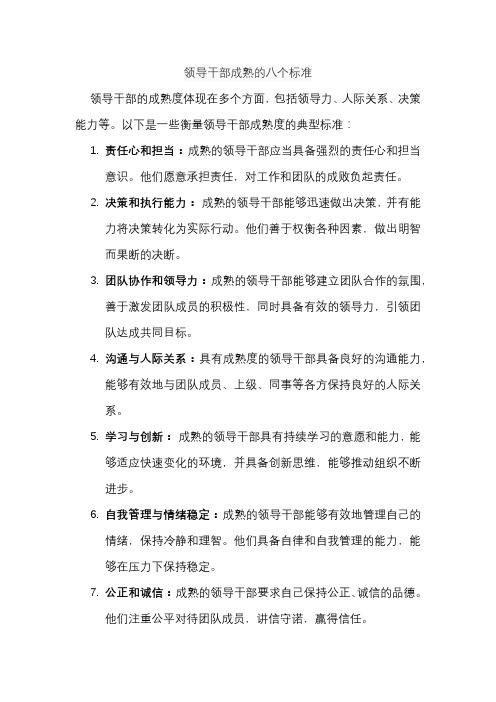 领导干部成熟的八个标准

领导干部的成熟度体现在多个方面，包括领导力、人际关系、决策能力等。以下是一些衡量领导干部成熟度的典型标准：

1. 责任心和担当：成熟的领导干部应当具备强烈的责任心和担当意识。他们愿意承担责任，对工作和团队的成败负起责任。

2. 决策和执行能力：成熟的领导干部能够迅速做出决策，并有能力将决策转化为实际行动。他们善于权衡各种因素，做出明智而果断的决断。

3. 团队协作和领导力：成熟的领导干部能够建立团队合作的氛围，善于激发团队成员的积极性，同时具备有效的领导力，引领团队达成共同目标。

4. 沟通与人际关系：具有成熟度的领导干部具备良好的沟通能力，能够有效地与团队成员、上级、同事等各方保持良好的人际关系。

5. 学习与创新：成熟的领导干部具有持续学习的意愿和能力，能够适应快速变化的环境，并具备创新思维，能够推动组织不断进步。

6. 自我管理与情绪稳定：成熟的领导干部能够有效地管理自己的情绪，保持冷静和理智。他们具备自律和自我管理的能力，能够在压力下保持稳定。

7. 公正和诚信：成熟的领导干部要求自己保持公正、诚信的品德。他们注重公平对待团队成员，讲信守诺，赢得信任。